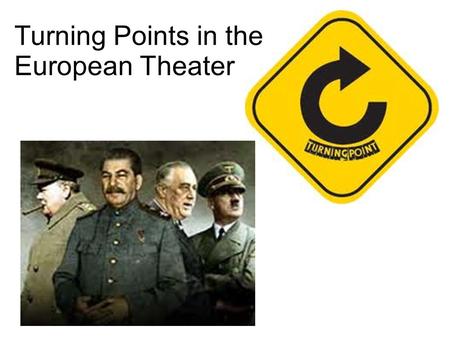 Turning Points in the European Theater

TURNING POINT